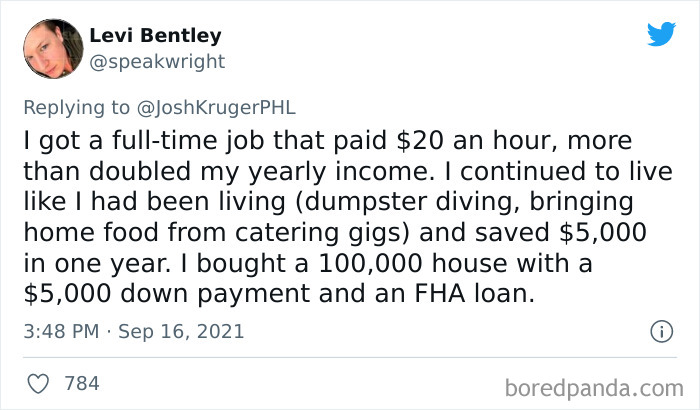 Levi Bentley
@speakwright

Replying to @JoshKrugerPHL
I got a full-time job that paid \$20 an hour, more than doubled my yearly income. I continued to live like I had been living (dumpster diving, bringing home food from catering gigs) and saved \$5,000 in one year. I bought a 100,000 house with a \$5,000 down payment and an FHA loan.

3:48 PM · Sep 16, 2021

784

boredpanda.com